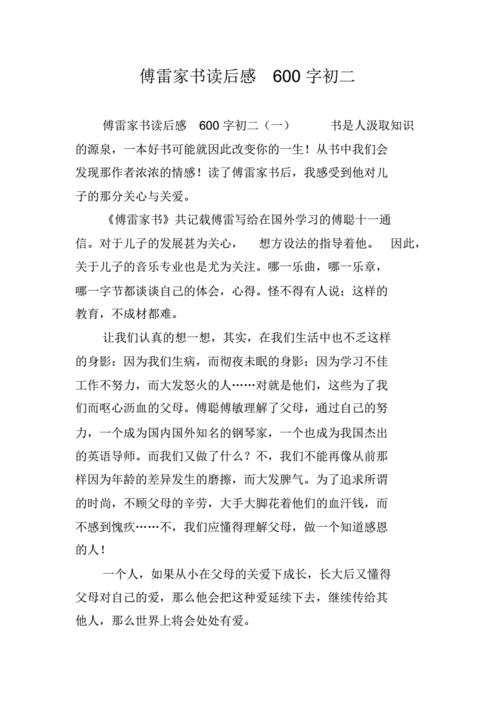 傅雷家书读后感 600 字初二

傅雷家书读后感 600 字初二（一） 书是人汲取知识的源泉，一本好书可能就因此改变你的一生！从书中我们会发现那作者浓浓的情感！读了傅雷家书后，我感受到他对儿子的那分关心与关爱。

《傅雷家书》共记载傅雷写给在国外学习的傅聪十一通信。对于儿子的发展甚为关心， 想方设法的指导着他。 因此，关于儿子的音乐专业也是尤为关注。哪一乐曲，哪一乐章，哪一字节都谈谈自己的体会，心得。怪不得有人说：这样的教育，不成材都难。

让我们认真的想一想，其实，在我们生活中也不乏这样的身影：因为我们生病，而彻夜未眠的身影；因为学习不佳工作不努力，而大发怒火的人……对就是他们，这些为了我们而呕心沥血的父母。傅聪傅敏理解了父母，通过自己的努力，一个成为国内国外知名的钢琴家，一个也成为我国杰出的英语导师。而我们又做了什么？不，我们不能再像从前那样因为年龄的差异发生的磨擦，而大发脾气。为了追求所谓的时尚，不顾父母的辛劳，大手大脚花着他们的血汗钱，而不感到愧疚……不，我们应懂得理解父母，做一个知道感恩的人！

一个人，如果从小在父母的关爱下成长，长大后又懂得父母对自己的爱，那么他会把这种爱延续下去，继续传给其他人，那么世界上将会处处有爱。